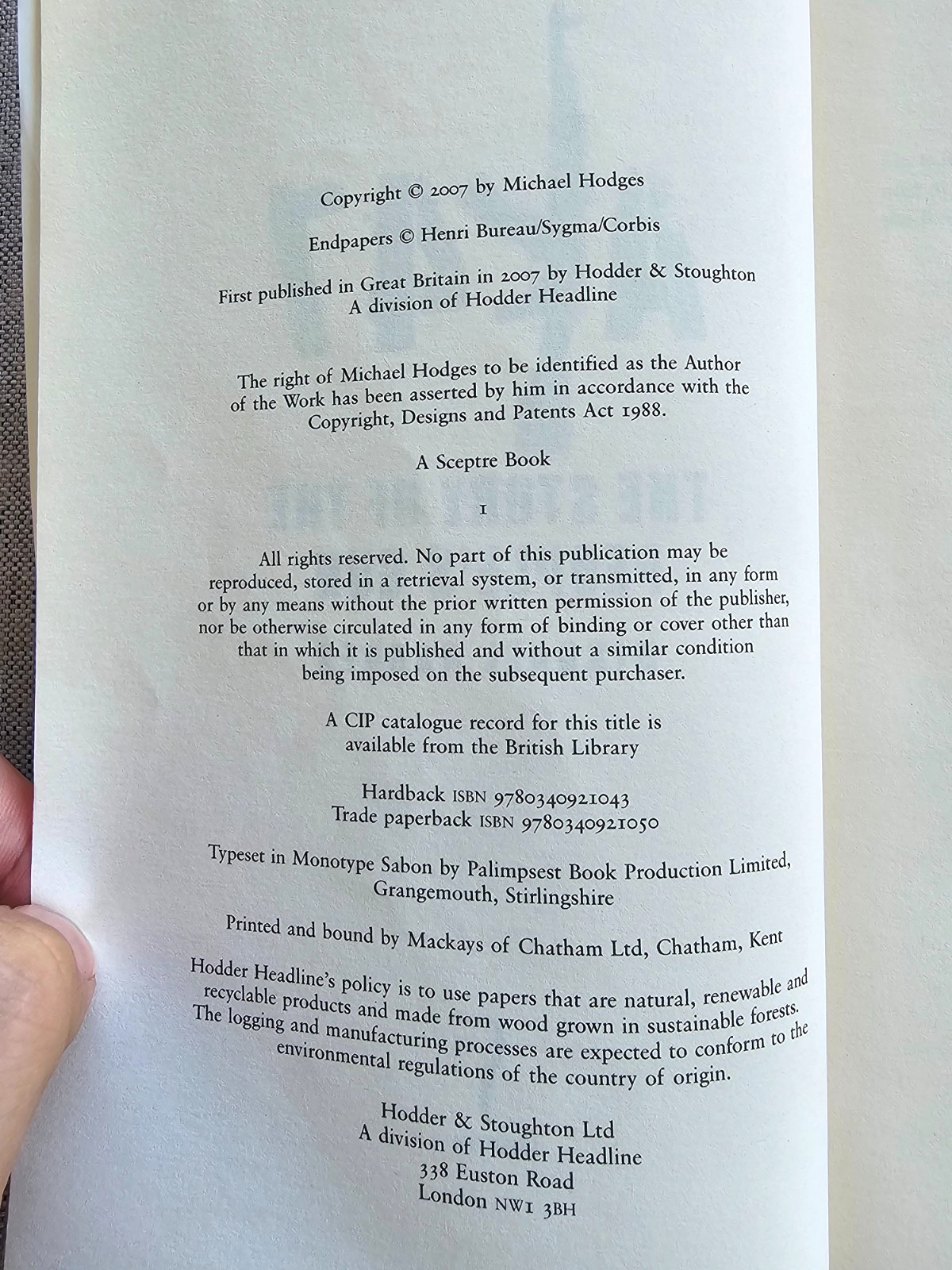 Copyright © 2007 by Michael Hodges

Endpapers © Henri Bureau/Sygma/Corbis

First published in Great Britain in 2007 by Hodder & Stoughton
A division of Hodder Headline

The right of Michael Hodges to be identified as the Author of the Work has been asserted by him in accordance with the Copyright, Designs and Patents Act 1988.

A Sceptre Book

1

All rights reserved. No part of this publication may be reproduced, stored in a retrieval system, or transmitted, in any form or by any means without the prior written permission of the publisher, nor be otherwise circulated in any form of binding or cover other than that in which it is published and without a similar condition being imposed on the subsequent purchaser.

A CIP catalogue record for this title is available from the British Library

Hardback ISBN 9780340921043
Trade paperback ISBN 9780340921050

Typeset in Monotype Sabon by Palimpsest Book Production Limited, Grangemouth, Stirlingshire

Printed and bound by Mackays of Chatham Ltd, Chatham, Kent

Hodder Headline's policy is to use papers that are natural, renewable and recyclable products and made from wood grown in sustainable forests. The logging and manufacturing processes are expected to conform to the environmental regulations of the country of origin.

Hodder & Stoughton Ltd
A division of Hodder Headline
338 Euston Road
London NW1 3BH